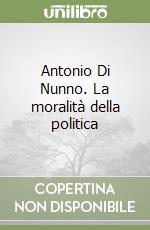 unilibro

Antonio Di Nunno. La moralità della politica

COPERTINA NON DISPONIBILE